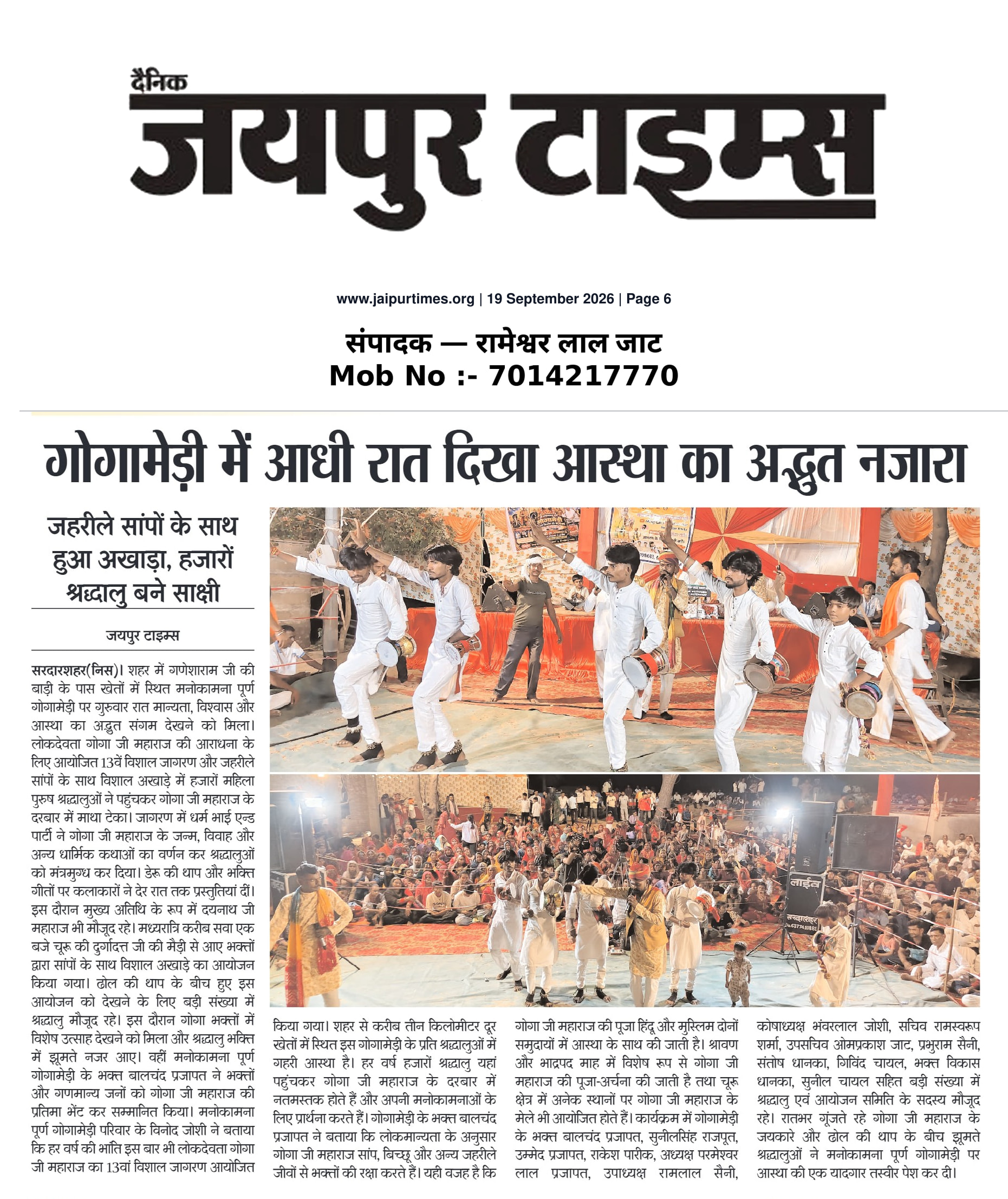 दैनिक
जयपुर टाइम्स

www.jaipurtimes.org | 19 September 2026 | Page 6

संपादक — रामेश्वर लाल जाट
Mob No :- 7014217770

गोगामेड़ी में आधी रात दिखा आस्था का अद्भुत नजारा

जहरीले सांपों के साथ हुआ अखाड़ा, हजारों श्रद्धालु बने साक्षी

जयपुर टाइम्स

सरदारशहर(निस)। शहर में गणेशाराम जी की बाड़ी के पास खेतों में स्थित मनोकामना पूर्ण गोगामेड़ी पर गुरुवार रात मान्यता, विश्वास और आस्था का अद्भुत संगम देखने को मिला। लोकदेवता गोगा जी महाराज की आराधना के लिए आयोजित 13वें विशाल जागरण और जहरीले सांपों के साथ विशाल अखाड़े में हजारों महिला पुरुष श्रद्धालुओं ने पहुंचकर गोगा जी महाराज के दरबार में माथा टेका। जागरण में धर्म भाई एन्ड पार्टी ने गोगा जी महाराज के जन्म, विवाह और अन्य धार्मिक कथाओं का वर्णन कर श्रद्धालुओं को मंत्रमुग्ध कर दिया। डेरू की थाप और भक्ति गीतों पर कलाकारों ने देर रात तक प्रस्तुतियां दीं। इस दौरान मुख्य अतिथि के रूप में दयनाथ जी महाराज भी मौजूद रहे। मध्यरात्रि करीब सवा एक बजे चूरू की दुर्गादत्त जी की मैड़ी से आए भक्तों द्वारा सांपों के साथ विशाल अखाड़े का आयोजन किया गया। ढोल की थाप के बीच हुए इस आयोजन को देखने के लिए बड़ी संख्या में श्रद्धालु मौजूद रहे। इस दौरान गोगा भक्तों में विशेष उत्साह देखने को मिला और श्रद्धालु भक्ति में झूमते नजर आए। वहीं मनोकामना पूर्ण गोगामेड़ी के भक्त बालचंद प्रजापत ने भक्तों और गणमान्य जनों को गोगा जी महाराज की प्रतिमा भेंट कर सम्मानित किया। मनोकामना पूर्ण गोगामेड़ी परिवार के विनोद जोशी ने बताया कि हर वर्ष की भांति इस बार भी लोकदेवता गोगा जी महाराज का 13वां विशाल जागरण आयोजित किया गया। शहर से करीब तीन किलोमीटर दूर खेतों में स्थित इस गोगामेड़ी के प्रति श्रद्धालुओं में गहरी आस्था है। हर वर्ष हजारों श्रद्धालु यहां पहुंचकर गोगा जी महाराज के दरबार में नतमस्तक होते हैं और अपनी मनोकामनाओं के लिए प्रार्थना करते हैं। गोगामेड़ी के भक्त बालचंद प्रजापत ने बताया कि लोकमान्यता के अनुसार गोगा जी महाराज सांप, बिच्छू और अन्य जहरीले जीवों से भक्तों की रक्षा करते हैं। यही वजह है कि गोगा जी महाराज की पूजा हिंदू और मुस्लिम दोनों समुदायों में आस्था के साथ की जाती है। श्रावण और भाद्रपद माह में विशेष रूप से गोगा जी महाराज की पूजा-अर्चना की जाती है तथा चूरू क्षेत्र में अनेक स्थानों पर गोगा जी महाराज के मेले भी आयोजित होते हैं। कार्यक्रम में गोगामेड़ी के भक्त बालचंद प्रजापत, सुनीलसिंह राजपूत, उम्मेद प्रजापत, राकेश पारीक, अध्यक्ष परमेश्वर लाल प्रजापत, उपाध्यक्ष रामलाल सैनी, कोषाध्यक्ष भंवरलाल जोशी, सचिव रामस्वरूप शर्मा, उपसचिव ओमप्रकाश जाट, प्रभुराम सैनी, संतोष धानका, गिविंद चायल, भक्त विकास धानका, सुनील चायल सहित बड़ी संख्या में श्रद्धालु एवं आयोजन समिति के सदस्य मौजूद रहे। रातभर गूंजते रहे गोगा जी महाराज के जयकारे और ढोल की थाप के बीच झूमते श्रद्धालुओं ने मनोकामना पूर्ण गोगामेड़ी पर आस्था की एक यादगार तस्वीर पेश कर दी।